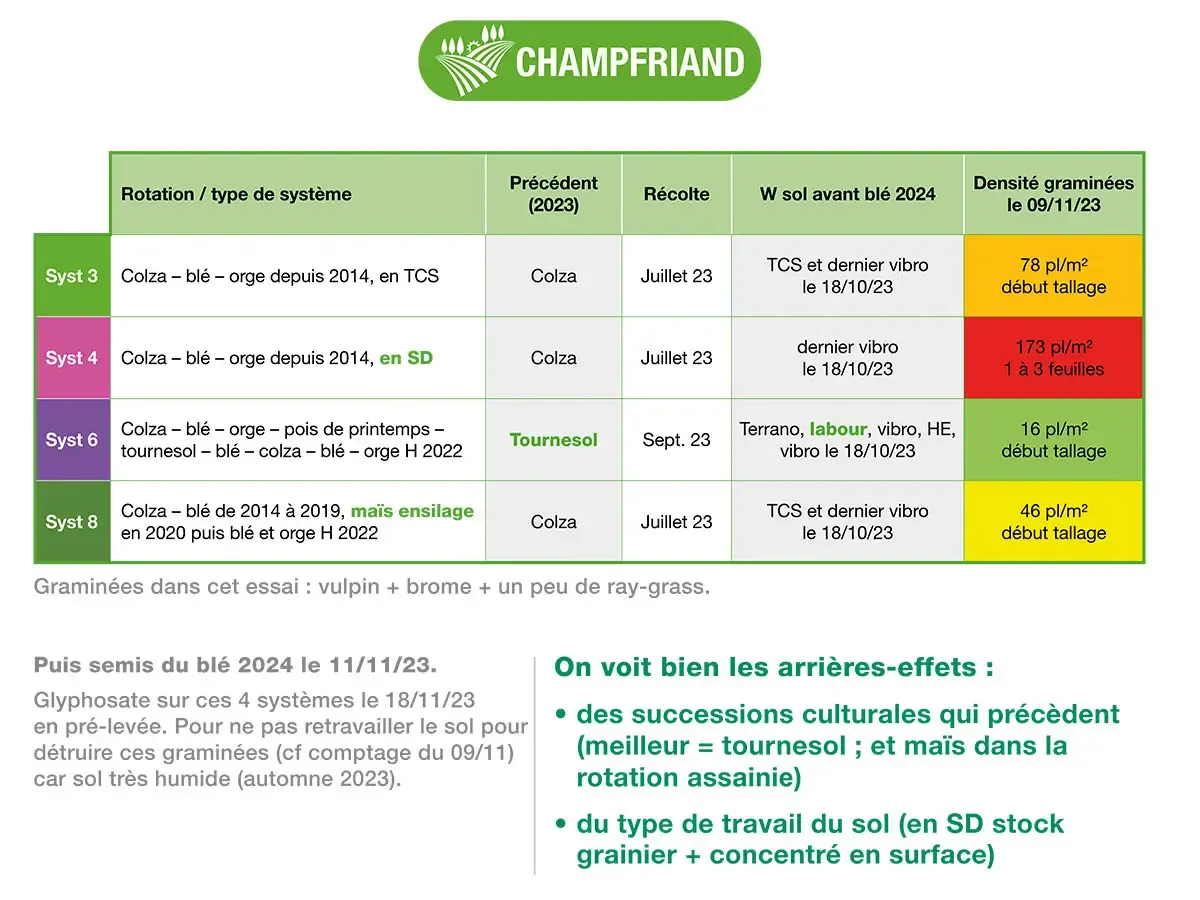 CHAMPFRIAND

| | Rotation / type de système | Précédent (2023) | Récolte | W sol avant blé 2024 | Densité graminées le 09/11/23 |
|---|---|---|---|---|---|
| Syst 3 | Colza – blé – orge depuis 2014, en TCS | Colza | Juillet 23 | TCS et dernier vibro le 18/10/23 | 78 pl/m² début tallage |
| Syst 4 | Colza – blé – orge depuis 2014, en SD | Colza | Juillet 23 | dernier vibro le 18/10/23 | 173 pl/m² 1 à 3 feuilles |
| Syst 6 | Colza – blé – orge – pois de printemps – tournesol – blé – colza – blé – orge H 2022 | Tournesol | Sept. 23 | Terrano, labour, vibro, HE, vibro le 18/10/23 | 16 pl/m² début tallage |
| Syst 8 | Colza – blé de 2014 à 2019, maïs ensilage en 2020 puis blé et orge H 2022 | Colza | Juillet 23 | TCS et dernier vibro le 18/10/23 | 46 pl/m² début tallage |

Graminées dans cet essai : vulpin + brome + un peu de ray-grass.

Puis semis du blé 2024 le 11/11/23.

Glyphosate sur ces 4 systèmes le 18/11/23 en pré-levée. Pour ne pas retravailler le sol pour détruire ces graminées (cf comptage du 09/11) car sol très humide (automne 2023).

On voit bien les arrières-effets :

• des successions culturales qui précèdent (meilleur = tournesol ; et maïs dans la rotation assainie)

• du type de travail du sol (en SD stock grainier + concentré en surface)